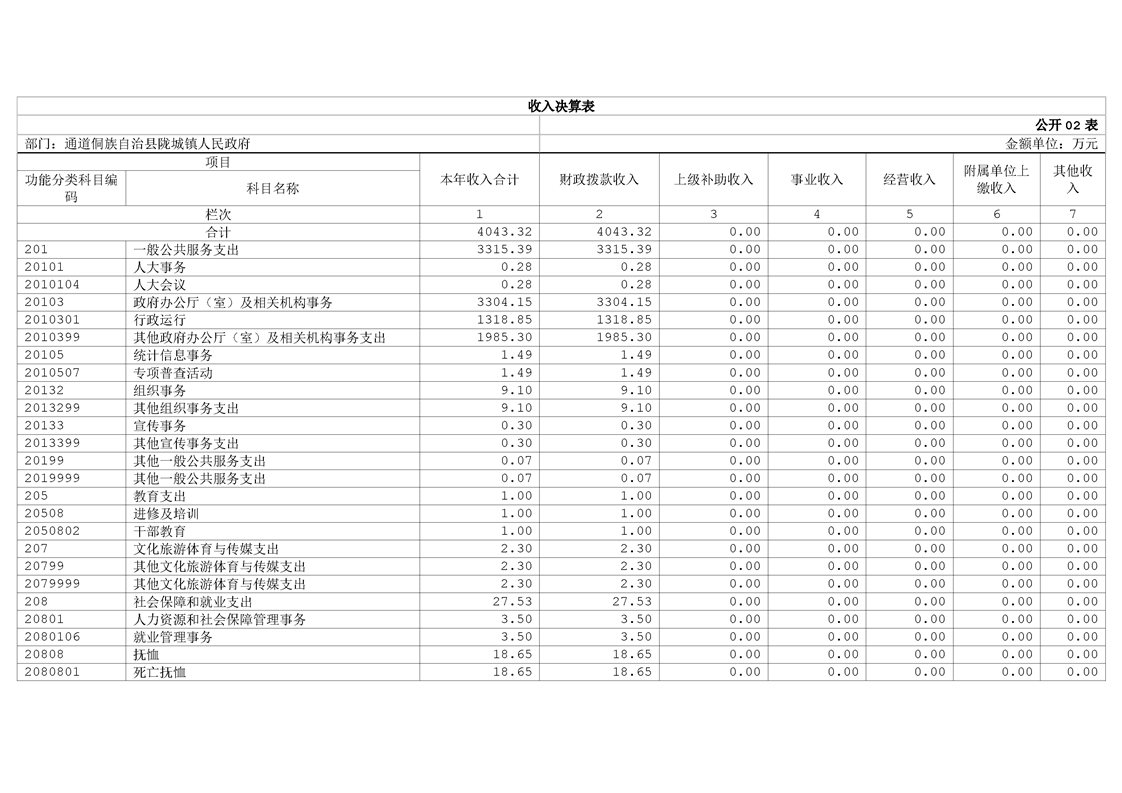 收入决算表

公开 02 表

部门：通道侗族自治县陇城镇人民政府

金额单位：万元

| 项目 | | 本年收入合计 | 财政拨款收入 | 上级补助收入 | 事业收入 | 经营收入 | 附属单位上缴收入 | 其他收入 |
|---|---|---|---|---|---|---|---|---|
| 功能分类科目编码 | 科目名称 | | | | | | | |
| 栏次 | | 1 | 2 | 3 | 4 | 5 | 6 | 7 |
| 合计 | | 4043.32 | 4043.32 | 0.00 | 0.00 | 0.00 | 0.00 | 0.00 |
| 201 | 一般公共服务支出 | 3315.39 | 3315.39 | 0.00 | 0.00 | 0.00 | 0.00 | 0.00 |
| 20101 | 人大事务 | 0.28 | 0.28 | 0.00 | 0.00 | 0.00 | 0.00 | 0.00 |
| 2010104 | 人大会议 | 0.28 | 0.28 | 0.00 | 0.00 | 0.00 | 0.00 | 0.00 |
| 20103 | 政府办公厅（室）及相关机构事务 | 3304.15 | 3304.15 | 0.00 | 0.00 | 0.00 | 0.00 | 0.00 |
| 2010301 | 行政运行 | 1318.85 | 1318.85 | 0.00 | 0.00 | 0.00 | 0.00 | 0.00 |
| 2010399 | 其他政府办公厅（室）及相关机构事务支出 | 1985.30 | 1985.30 | 0.00 | 0.00 | 0.00 | 0.00 | 0.00 |
| 20105 | 统计信息事务 | 1.49 | 1.49 | 0.00 | 0.00 | 0.00 | 0.00 | 0.00 |
| 2010507 | 专项普查活动 | 1.49 | 1.49 | 0.00 | 0.00 | 0.00 | 0.00 | 0.00 |
| 20132 | 组织事务 | 9.10 | 9.10 | 0.00 | 0.00 | 0.00 | 0.00 | 0.00 |
| 2013299 | 其他组织事务支出 | 9.10 | 9.10 | 0.00 | 0.00 | 0.00 | 0.00 | 0.00 |
| 20133 | 宣传事务 | 0.30 | 0.30 | 0.00 | 0.00 | 0.00 | 0.00 | 0.00 |
| 2013399 | 其他宣传事务支出 | 0.30 | 0.30 | 0.00 | 0.00 | 0.00 | 0.00 | 0.00 |
| 20199 | 其他一般公共服务支出 | 0.07 | 0.07 | 0.00 | 0.00 | 0.00 | 0.00 | 0.00 |
| 2019999 | 其他一般公共服务支出 | 0.07 | 0.07 | 0.00 | 0.00 | 0.00 | 0.00 | 0.00 |
| 205 | 教育支出 | 1.00 | 1.00 | 0.00 | 0.00 | 0.00 | 0.00 | 0.00 |
| 20508 | 进修及培训 | 1.00 | 1.00 | 0.00 | 0.00 | 0.00 | 0.00 | 0.00 |
| 2050802 | 干部教育 | 1.00 | 1.00 | 0.00 | 0.00 | 0.00 | 0.00 | 0.00 |
| 207 | 文化旅游体育与传媒支出 | 2.30 | 2.30 | 0.00 | 0.00 | 0.00 | 0.00 | 0.00 |
| 20799 | 其他文化旅游体育与传媒支出 | 2.30 | 2.30 | 0.00 | 0.00 | 0.00 | 0.00 | 0.00 |
| 2079999 | 其他文化旅游体育与传媒支出 | 2.30 | 2.30 | 0.00 | 0.00 | 0.00 | 0.00 | 0.00 |
| 208 | 社会保障和就业支出 | 27.53 | 27.53 | 0.00 | 0.00 | 0.00 | 0.00 | 0.00 |
| 20801 | 人力资源和社会保障管理事务 | 3.50 | 3.50 | 0.00 | 0.00 | 0.00 | 0.00 | 0.00 |
| 2080106 | 就业管理事务 | 3.50 | 3.50 | 0.00 | 0.00 | 0.00 | 0.00 | 0.00 |
| 20808 | 抚恤 | 18.65 | 18.65 | 0.00 | 0.00 | 0.00 | 0.00 | 0.00 |
| 2080801 | 死亡抚恤 | 18.65 | 18.65 | 0.00 | 0.00 | 0.00 | 0.00 | 0.00 |